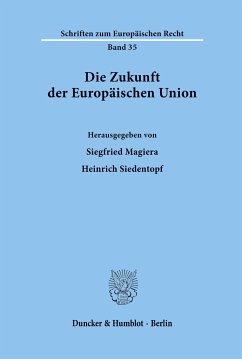 Schriften zum Europäischen Recht
Band 35

Die Zukunft der Europäischen Union

Herausgegeben von
Siegfried Magiera
Heinrich Siedentopf

Duncker & Humblot · Berlin